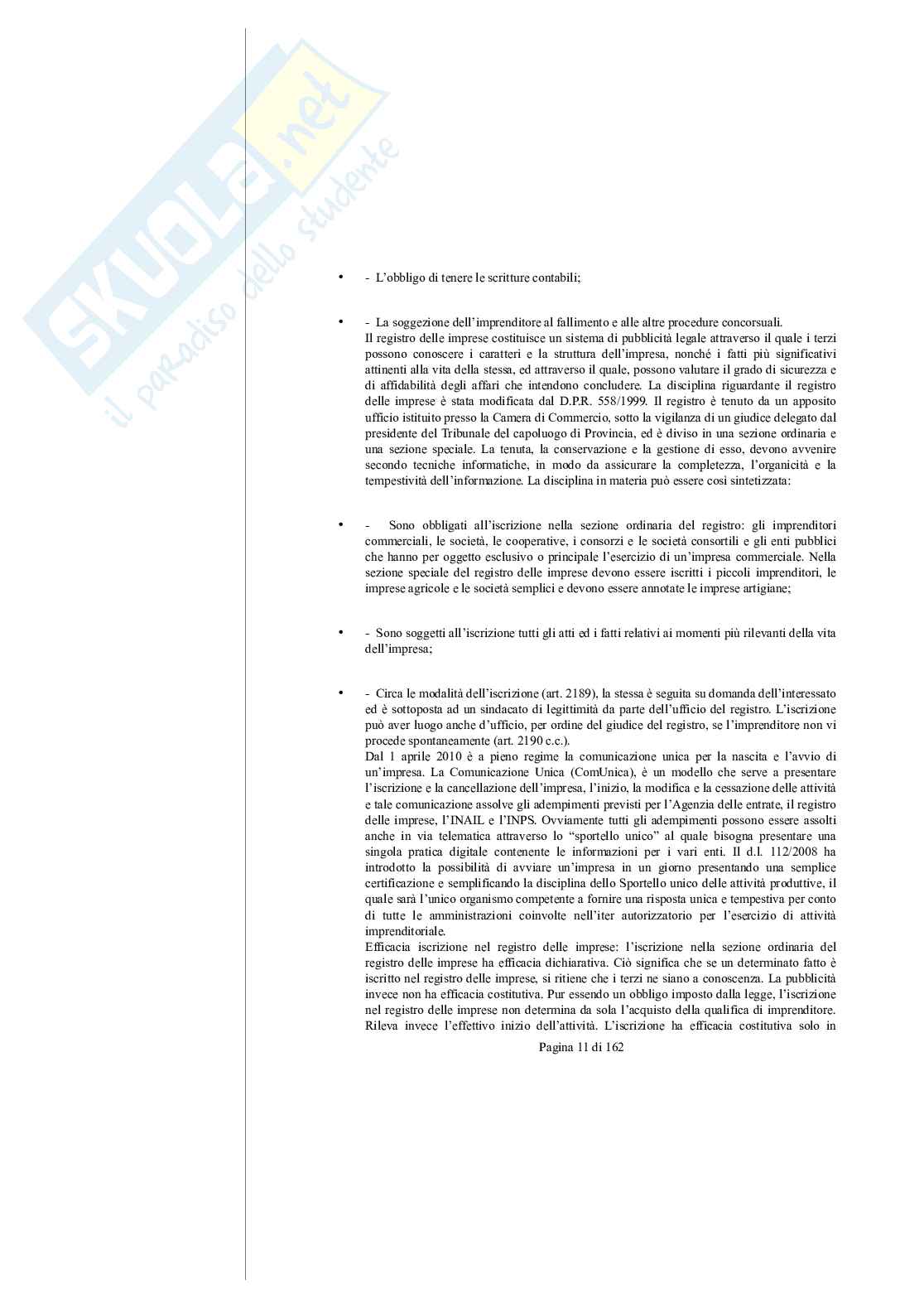 SKUOLA.net
il paradiso dello studente

• - L'obbligo di tenere le scritture contabili;

• - La soggezione dell'imprenditore al fallimento e alle altre procedure concorsuali.
Il registro delle imprese costituisce un sistema di pubblicità legale attraverso il quale i terzi possono conoscere i caratteri e la struttura dell'impresa, nonché i fatti più significativi attinenti alla vita della stessa, ed attraverso il quale, possono valutare il grado di sicurezza e di affidabilità degli affari che intendono concludere. La disciplina riguardante il registro delle imprese è stata modificata dal D.P.R. 558/1999. Il registro è tenuto da un apposito ufficio istituito presso la Camera di Commercio, sotto la vigilanza di un giudice delegato dal presidente del Tribunale del capoluogo di Provincia, ed è diviso in una sezione ordinaria e una sezione speciale. La tenuta, la conservazione e la gestione di esso, devono avvenire secondo tecniche informatiche, in modo da assicurare la completezza, l'organicità e la tempestività dell'informazione. La disciplina in materia può essere così sintetizzata:

• - Sono obbligati all'iscrizione nella sezione ordinaria del registro: gli imprenditori commerciali, le società, le cooperative, i consorzi e le società consortili e gli enti pubblici che hanno per oggetto esclusivo o principale l'esercizio di un'impresa commerciale. Nella sezione speciale del registro delle imprese devono essere iscritti i piccoli imprenditori, le imprese agricole e le società semplici e devono essere annotate le imprese artigiane;

• - Sono soggetti all'iscrizione tutti gli atti ed i fatti relativi ai momenti più rilevanti della vita dell'impresa;

• - Circa le modalità dell'iscrizione (art. 2189), la stessa è seguita su domanda dell'interessato ed è sottoposta ad un sindacato di legittimità da parte dell'ufficio del registro. L'iscrizione può aver luogo anche d'ufficio, per ordine del giudice del registro, se l'imprenditore non vi procede spontaneamente (art. 2190 c.c.).
Dal 1 aprile 2010 è a pieno regime la comunicazione unica per la nascita e l'avvio di un'impresa. La Comunicazione Unica (ComUnica), è un modello che serve a presentare l'iscrizione e la cancellazione dell'impresa, l'inizio, la modifica e la cessazione delle attività e tale comunicazione assolve gli adempimenti previsti per l'Agenzia delle entrate, il registro delle imprese, l'INAIL e l'INPS. Ovviamente tutti gli adempimenti possono essere assolti anche in via telematica attraverso lo "sportello unico" al quale bisogna presentare una singola pratica digitale contenente le informazioni per i vari enti. Il d.l. 112/2008 ha introdotto la possibilità di avviare un'impresa in un giorno presentando una semplice certificazione e semplificando la disciplina dello Sportello unico delle attività produttive, il quale sarà l'unico organismo competente a fornire una risposta unica e tempestiva per conto di tutte le amministrazioni coinvolte nell'iter autorizzatorio per l'esercizio di attività imprenditoriale.
Efficacia iscrizione nel registro delle imprese: l'iscrizione nella sezione ordinaria del registro delle imprese ha efficacia dichiarativa. Ciò significa che se un determinato fatto è iscritto nel registro delle imprese, si ritiene che i terzi ne siano a conoscenza. La pubblicità invece non ha efficacia costitutiva. Pur essendo un obbligo imposto dalla legge, l'iscrizione nel registro delle imprese non determina da sola l'acquisto della qualifica di imprenditore. Rileva invece l'effettivo inizio dell'attività. L'iscrizione ha efficacia costitutiva solo in

Pagina 11 di 162